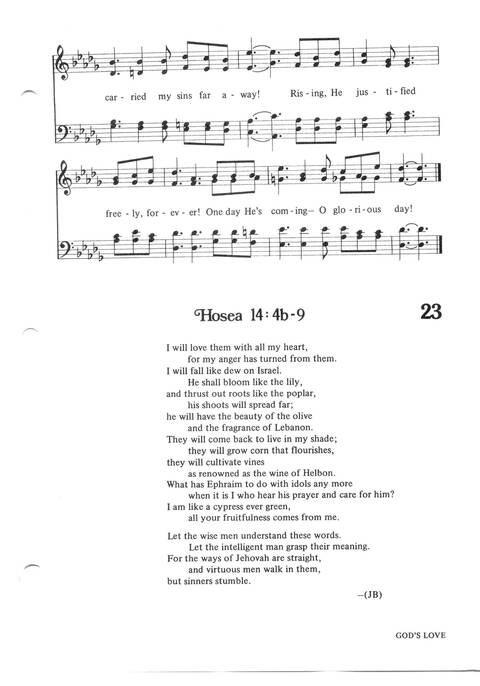 car - ried my sins far a - way! Ris - ing, He jus - ti - fied

free - ly, for - ev - er! One day He's com - ing— O glo - ri - ous day!

Hosea 14:4b-9

23

I will love them with all my heart,
for my anger has turned from them.
I will fall like dew on Israel.
He shall bloom like the lily,
and thrust out roots like the poplar,
his shoots will spread far;
he will have the beauty of the olive
and the fragrance of Lebanon.
They will come back to live in my shade;
they will grow corn that flourishes,
they will cultivate vines
as renowned as the wine of Helbon.
What has Ephraim to do with idols any more
when it is I who hear his prayer and care for him?
I am like a cypress ever green,
all your fruitfulness comes from me.

Let the wise men understand these words.
Let the intelligent man grasp their meaning.
For the ways of Jehovah are straight,
and virtuous men walk in them,
but sinners stumble.

—(JB)

GOD'S LOVE